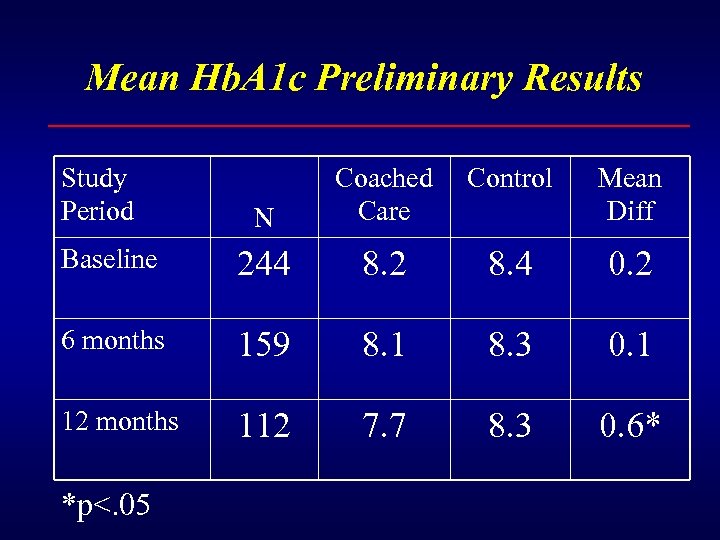 Mean HbA1c Preliminary Results

| Study Period | N | Coached Care | Control | Mean Diff |
|---|---|---|---|---|
| Baseline | 244 | 8.2 | 8.4 | 0.2 |
| 6 months | 159 | 8.1 | 8.3 | 0.1 |
| 12 months | 112 | 7.7 | 8.3 | 0.6* |

*p<.05